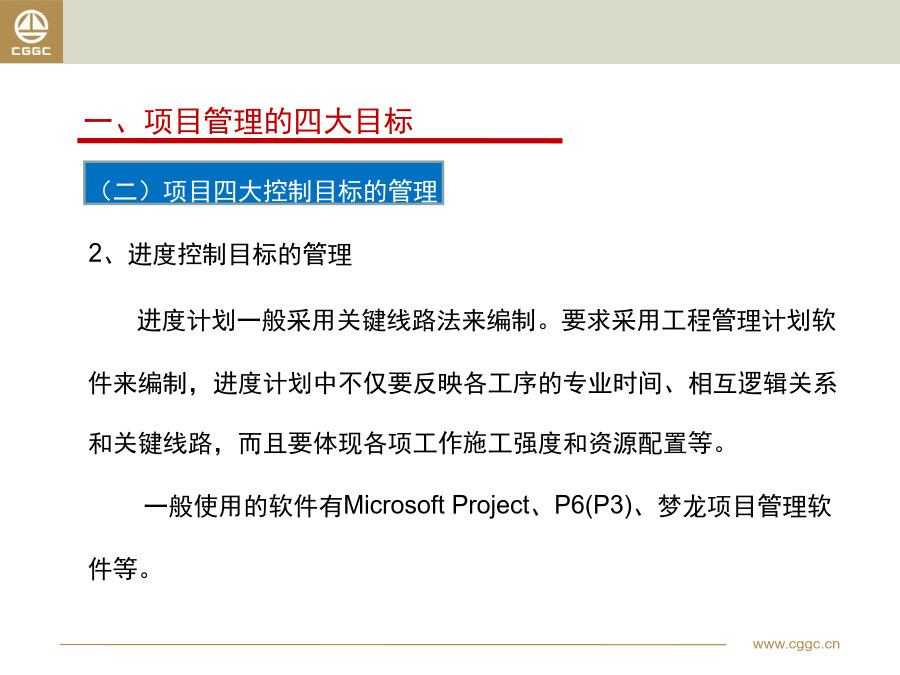 CGGC

一、项目管理的四大目标

（二）项目四大控制目标的管理

2、进度控制目标的管理

进度计划一般采用关键线路法来编制。要求采用工程管理计划软件来编制，进度计划中不仅要反映各工序的专业时间、相互逻辑关系和关键线路，而且要体现各项工作施工强度和资源配置等。

一般使用的软件有Microsoft Project、P6(P3)、梦龙项目管理软件等。

www.cggc.cn